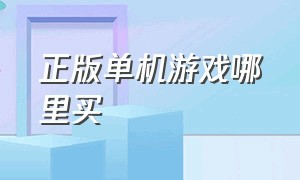 正版单机游戏哪里买